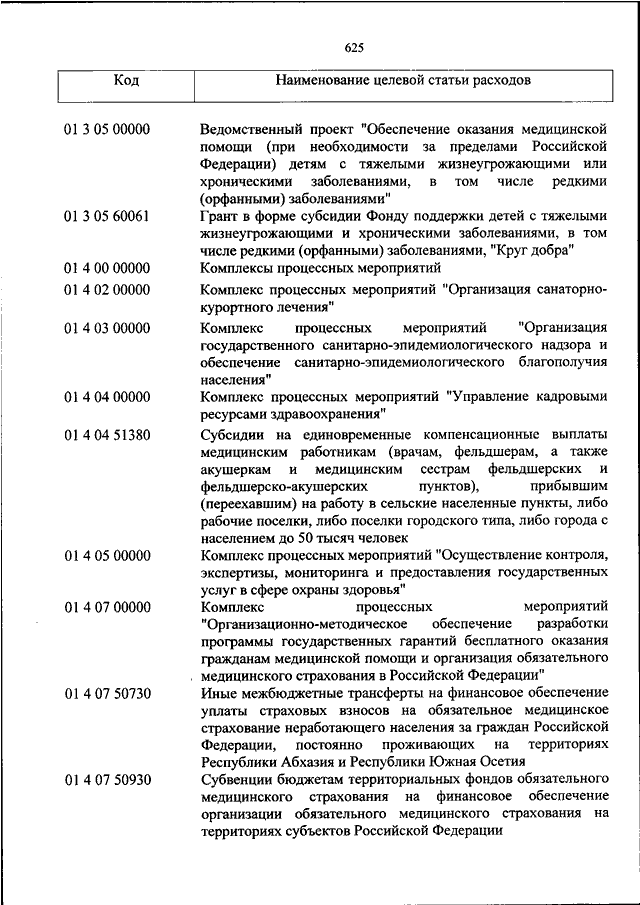 625

| Код | Наименование целевой статьи расходов |
|---|---|
| 01 3 05 00000 | Ведомственный проект "Обеспечение оказания медицинской помощи (при необходимости за пределами Российской Федерации) детям с тяжелыми жизнеугрожающими или хроническими заболеваниями, в том числе редкими (орфанными) заболеваниями" |
| 01 3 05 60061 | Грант в форме субсидии Фонду поддержки детей с тяжелыми жизнеугрожающими и хроническими заболеваниями, в том числе редкими (орфанными) заболеваниями, "Круг добра" |
| 01 4 00 00000 | Комплексы процессных мероприятий |
| 01 4 02 00000 | Комплекс процессных мероприятий "Организация санаторно-курортного лечения" |
| 01 4 03 00000 | Комплекс процессных мероприятий "Организация государственного санитарно-эпидемиологического надзора и обеспечение санитарно-эпидемиологического благополучия населения" |
| 01 4 04 00000 | Комплекс процессных мероприятий "Управление кадровыми ресурсами здравоохранения" |
| 01 4 04 51380 | Субсидии на единовременные компенсационные выплаты медицинским работникам (врачам, фельдшерам, а также акушеркам и медицинским сестрам фельдшерских и фельдшерско-акушерских пунктов), прибывшим (переехавшим) на работу в сельские населенные пункты, либо рабочие поселки, либо поселки городского типа, либо города с населением до 50 тысяч человек |
| 01 4 05 00000 | Комплекс процессных мероприятий "Осуществление контроля, экспертизы, мониторинга и предоставления государственных услуг в сфере охраны здоровья" |
| 01 4 07 00000 | Комплекс процессных мероприятий "Организационно-методическое обеспечение разработки программы государственных гарантий бесплатного оказания гражданам медицинской помощи и организация обязательного медицинского страхования в Российской Федерации" |
| 01 4 07 50730 | Иные межбюджетные трансферты на финансовое обеспечение уплаты страховых взносов на обязательное медицинское страхование неработающего населения за граждан Российской Федерации, постоянно проживающих на территориях Республики Абхазия и Республики Южная Осетия |
| 01 4 07 50930 | Субвенции бюджетам территориальных фондов обязательного медицинского страхования на финансовое обеспечение организации обязательного медицинского страхования на территориях субъектов Российской Федерации |